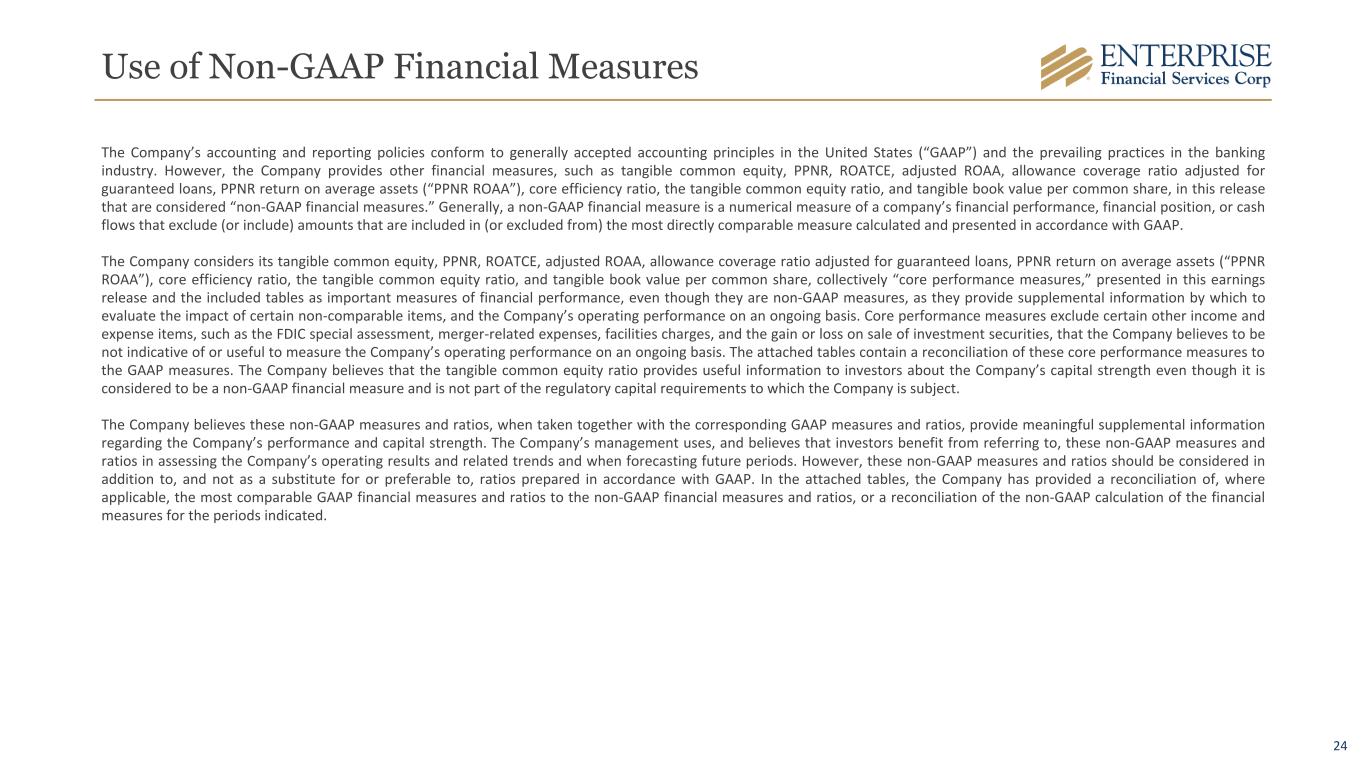 Use of Non-GAAP Financial Measures

ENTERPRISE
Financial Services Corp

The Company's accounting and reporting policies conform to generally accepted accounting principles in the United States ("GAAP") and the prevailing practices in the banking industry. However, the Company provides other financial measures, such as tangible common equity, PPNR, ROATCE, adjusted ROAA, allowance coverage ratio adjusted for guaranteed loans, PPNR return on average assets ("PPNR ROAA"), core efficiency ratio, the tangible common equity ratio, and tangible book value per common share, in this release that are considered "non-GAAP financial measures." Generally, a non-GAAP financial measure is a numerical measure of a company's financial performance, financial position, or cash flows that exclude (or include) amounts that are included in (or excluded from) the most directly comparable measure calculated and presented in accordance with GAAP.

The Company considers its tangible common equity, PPNR, ROATCE, adjusted ROAA, allowance coverage ratio adjusted for guaranteed loans, PPNR return on average assets ("PPNR ROAA"), core efficiency ratio, the tangible common equity ratio, and tangible book value per common share, collectively "core performance measures," presented in this earnings release and the included tables as important measures of financial performance, even though they are non-GAAP measures, as they provide supplemental information by which to evaluate the impact of certain non-comparable items, and the Company's operating performance on an ongoing basis. Core performance measures exclude certain other income and expense items, such as the FDIC special assessment, merger-related expenses, facilities charges, and the gain or loss on sale of investment securities, that the Company believes to be not indicative of or useful to measure the Company's operating performance on an ongoing basis. The attached tables contain a reconciliation of these core performance measures to the GAAP measures. The Company believes that the tangible common equity ratio provides useful information to investors about the Company's capital strength even though it is considered to be a non-GAAP financial measure and is not part of the regulatory capital requirements to which the Company is subject.

The Company believes these non-GAAP measures and ratios, when taken together with the corresponding GAAP measures and ratios, provide meaningful supplemental information regarding the Company's performance and capital strength. The Company's management uses, and believes that investors benefit from referring to, these non-GAAP measures and ratios in assessing the Company's operating results and related trends and when forecasting future periods. However, these non-GAAP measures and ratios should be considered in addition to, and not as a substitute for or preferable to, ratios prepared in accordance with GAAP. In the attached tables, the Company has provided a reconciliation of, where applicable, the most comparable GAAP financial measures and ratios to the non-GAAP financial measures and ratios, or a reconciliation of the non-GAAP calculation of the financial measures for the periods indicated.

24